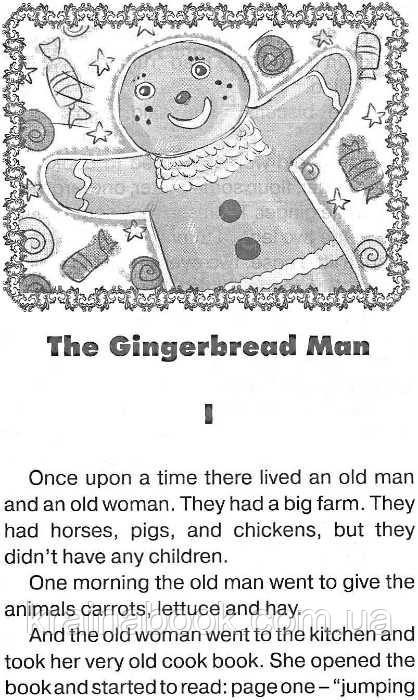 The Gingerbread Man

I

Once upon a time there lived an old man and an old woman. They had a big farm. They had horses, pigs, and chickens, but they didn't have any children.

One morning the old man went to give the animals carrots, lettuce and hay.

And the old woman went to the kitchen and took her very old cook book. She opened the book and started to read: page one – "jumping

krainabook.com.ua